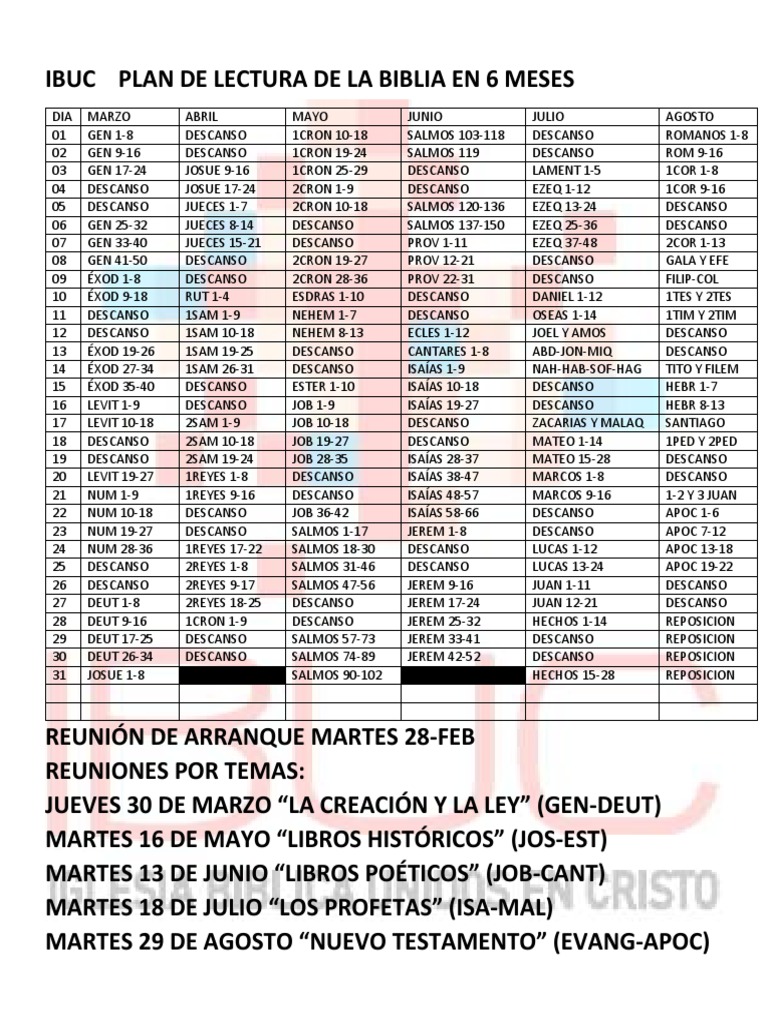 IBUC PLAN DE LECTURA DE LA BIBLIA EN 6 MESES

| DIA | MARZO | ABRIL | MAYO | JUNIO | JULIO | AGOSTO |
|---|---|---|---|---|---|---|
| 01 | GEN 1-8 | DESCANSO | 1CRON 10-18 | SALMOS 103-118 | DESCANSO | ROMANOS 1-8 |
| 02 | GEN 9-16 | DESCANSO | 1CRON 19-24 | SALMOS 119 | DESCANSO | ROM 9-16 |
| 03 | GEN 17-24 | JOSUE 9-16 | 1CRON 25-29 | DESCANSO | LAMENT 1-5 | 1COR 1-8 |
| 04 | DESCANSO | JOSUE 17-24 | 2CRON 1-9 | DESCANSO | EZEQ 1-12 | 1COR 9-16 |
| 05 | DESCANSO | JUECES 1-7 | 2CRON 10-18 | SALMOS 120-136 | EZEQ 13-24 | DESCANSO |
| 06 | GEN 25-32 | JUECES 8-14 | DESCANSO | SALMOS 137-150 | EZEQ 25-36 | DESCANSO |
| 07 | GEN 33-40 | JUECES 15-21 | DESCANSO | PROV 1-11 | EZEQ 37-48 | 2COR 1-13 |
| 08 | GEN 41-50 | DESCANSO | 2CRON 19-27 | PROV 12-21 | DESCANSO | GALA Y EFE |
| 09 | ÉXOD 1-8 | DESCANSO | 2CRON 28-36 | PROV 22-31 | DESCANSO | FILIP-COL |
| 10 | ÉXOD 9-18 | RUT 1-4 | ESDRAS 1-10 | DESCANSO | DANIEL 1-12 | 1TES Y 2TES |
| 11 | DESCANSO | 1SAM 1-9 | NEHEM 1-7 | DESCANSO | OSEAS 1-14 | 1TIM Y 2TIM |
| 12 | DESCANSO | 1SAM 10-18 | NEHEM 8-13 | ECLES 1-12 | JOEL Y AMOS | DESCANSO |
| 13 | ÉXOD 19-26 | 1SAM 19-25 | DESCANSO | CANTARES 1-8 | ABD-JON-MIQ | DESCANSO |
| 14 | ÉXOD 27-34 | 1SAM 26-31 | DESCANSO | ISAÍAS 1-9 | NAH-HAB-SOF-HAG | TITO Y FILEM |
| 15 | ÉXOD 35-40 | DESCANSO | ESTER 1-10 | ISAÍAS 10-18 | DESCANSO | HEBR 1-7 |
| 16 | LEVIT 1-9 | DESCANSO | JOB 1-9 | ISAÍAS 19-27 | DESCANSO | HEBR 8-13 |
| 17 | LEVIT 10-18 | 2SAM 1-9 | JOB 10-18 | DESCANSO | ZACARIAS Y MALAQ | SANTIAGO |
| 18 | DESCANSO | 2SAM 10-18 | JOB 19-27 | DESCANSO | MATEO 1-14 | 1PED Y 2PED |
| 19 | DESCANSO | 2SAM 19-24 | JOB 28-35 | ISAÍAS 28-37 | MATEO 15-28 | DESCANSO |
| 20 | LEVIT 19-27 | 1REYES 1-8 | DESCANSO | ISAÍAS 38-47 | MARCOS 1-8 | DESCANSO |
| 21 | NUM 1-9 | 1REYES 9-16 | DESCANSO | ISAÍAS 48-57 | MARCOS 9-16 | 1-2 Y 3 JUAN |
| 22 | NUM 10-18 | DESCANSO | JOB 36-42 | ISAÍAS 58-66 | DESCANSO | APOC 1-6 |
| 23 | NUM 19-27 | DESCANSO | SALMOS 1-17 | JEREM 1-8 | DESCANSO | APOC 7-12 |
| 24 | NUM 28-36 | 1REYES 17-22 | SALMOS 18-30 | DESCANSO | LUCAS 1-12 | APOC 13-18 |
| 25 | DESCANSO | 2REYES 1-8 | SALMOS 31-46 | DESCANSO | LUCAS 13-24 | APOC 19-22 |
| 26 | DESCANSO | 2REYES 9-17 | SALMOS 47-56 | JEREM 9-16 | JUAN 1-11 | DESCANSO |
| 27 | DEUT 1-8 | 2REYES 18-25 | DESCANSO | JEREM 17-24 | JUAN 12-21 | DESCANSO |
| 28 | DEUT 9-16 | 1CRON 1-9 | DESCANSO | JEREM 25-32 | HECHOS 1-14 | REPOSICION |
| 29 | DEUT 17-25 | DESCANSO | SALMOS 57-73 | JEREM 33-41 | DESCANSO | REPOSICION |
| 30 | DEUT 26-34 | DESCANSO | SALMOS 74-89 | JEREM 42-52 | DESCANSO | REPOSICION |
| 31 | JOSUE 1-8 | | SALMOS 90-102 | | HECHOS 15-28 | REPOSICION |
| | | | | | | |

REUNIÓN DE ARRANQUE MARTES 28-FEB
REUNIONES POR TEMAS:
JUEVES 30 DE MARZO “LA CREACIÓN Y LA LEY” (GEN-DEUT)
MARTES 16 DE MAYO “LIBROS HISTÓRICOS” (JOS-EST)
MARTES 13 DE JUNIO “LIBROS POÉTICOS” (JOB-CANT)
MARTES 18 DE JULIO “LOS PROFETAS” (ISA-MAL)
MARTES 29 DE AGOSTO “NUEVO TESTAMENTO” (EVANG-APOC)

IBUC
IGLESIA BIBLICA UNIDOS EN CRISTO